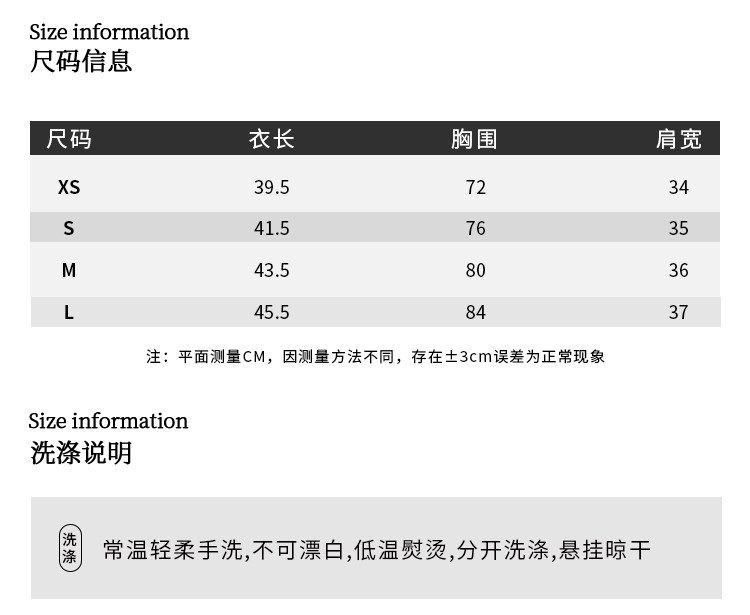 Size information
尺码信息

| 尺码 | 衣长 | 胸围 | 肩宽 |
|---|---|---|---|
| XS | 39.5 | 72 | 34 |
| S | 41.5 | 76 | 35 |
| M | 43.5 | 80 | 36 |
| L | 45.5 | 84 | 37 |

注：平面测量CM，因测量方法不同，存在±3cm误差为正常现象

Size information
洗涤说明

洗涤 常温轻柔手洗,不可漂白,低温熨烫,分开洗涤,悬挂晾干